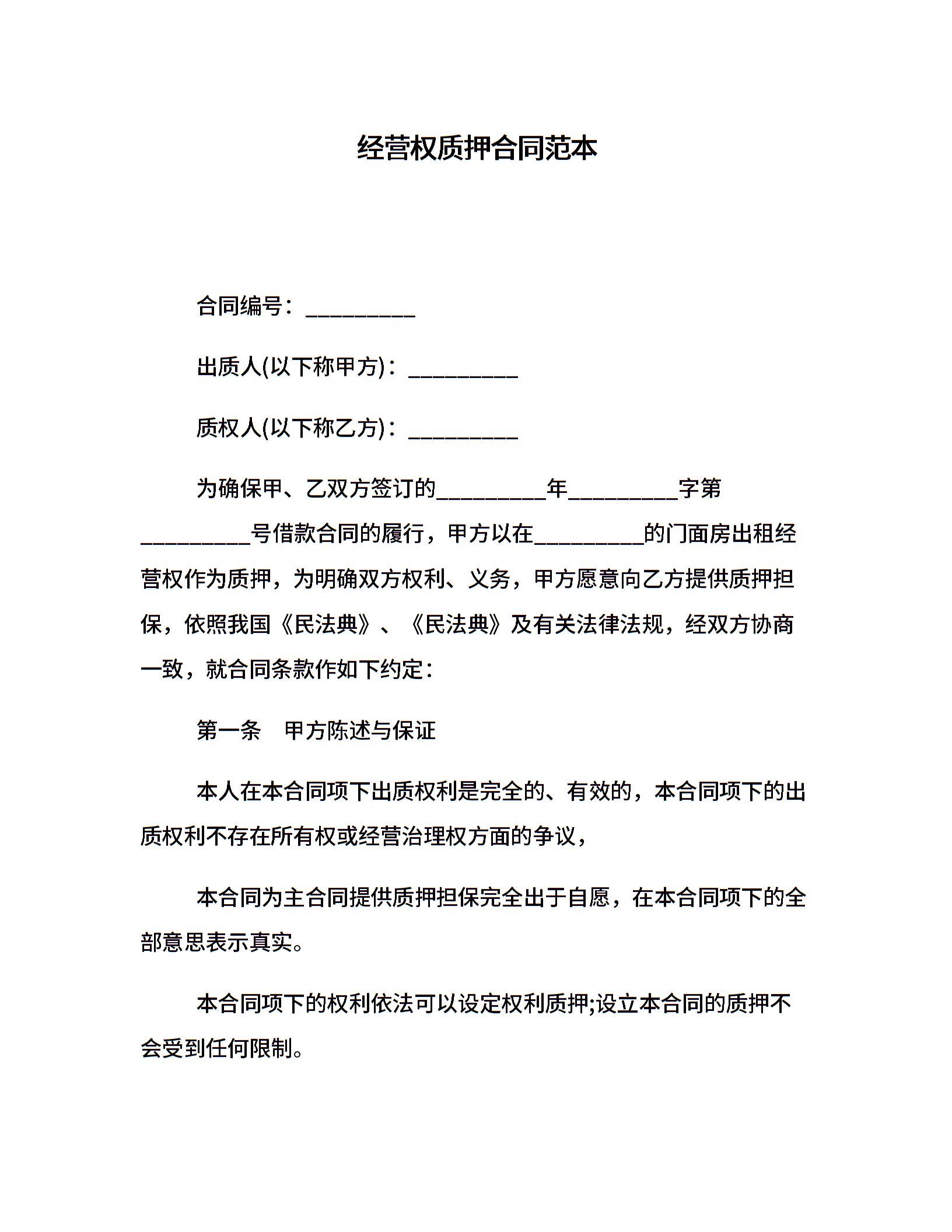 经营权质押合同范本

合同编号：__________

出质人(以下称甲方)：__________

质权人(以下称乙方)：__________

为确保甲、乙双方签订的__________年__________字第__________号借款合同的履行，甲方以在__________的门面房出租经营权作为质押，为明确双方权利、义务，甲方愿意向乙方提供质押担保，依照我国《民法典》、《民法典》及有关法律法规，经双方协商一致，就合同条款作如下约定：

第一条　甲方陈述与保证

本人在本合同项下出质权利是完全的、有效的，本合同项下的出质权利不存在所有权或经营治理权方面的争议，

本合同为主合同提供质押担保完全出于自愿，在本合同项下的全部意思表示真实。

本合同项下的权利依法可以设定权利质押;设立本合同的质押不会受到任何限制。